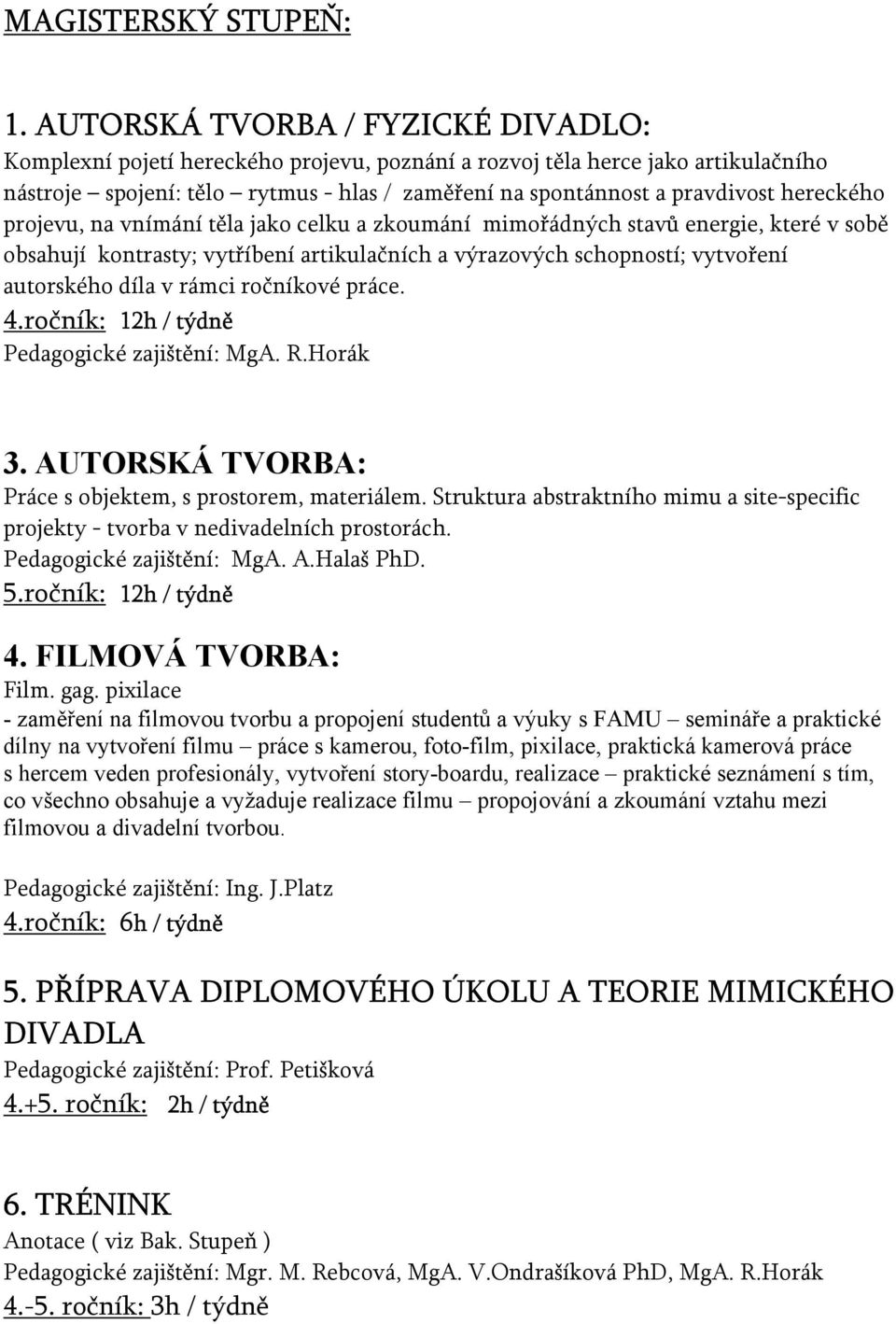 MAGISTERSKÝ STUPEŇ:

1. AUTORSKÁ TVORBA / FYZICKÉ DIVADLO:
Komplexní pojetí hereckého projevu, poznání a rozvoj těla herce jako artikulačního nástroje – spojení: tělo – rytmus - hlas / zaměření na spontánnost a pravdivost hereckého projevu, na vnímání těla jako celku a zkoumání mimořádných stavů energie, které v sobě obsahují kontrasty; vytříbení artikulačních a výrazových schopností; vytvoření autorského díla v rámci ročníkové práce.
4.ročník: 12h / týdně
Pedagogické zajištění: MgA. R.Horák

3. AUTORSKÁ TVORBA:
Práce s objektem, s prostorem, materiálem. Struktura abstraktního mimu a site-specific projekty - tvorba v nedivadelních prostorách.
Pedagogické zajištění: MgA. A.Halaš PhD.
5.ročník: 12h / týdně

4. FILMOVÁ TVORBA:
Film. gag. pixilace
- zaměření na filmovou tvorbu a propojení studentů a výuky s FAMU – semináře a praktické dílny na vytvoření filmu – práce s kamerou, foto-film, pixilace, praktická kamerová práce s hercem veden profesionály, vytvoření story-boardu, realizace – praktické seznámení s tím, co všechno obsahuje a vyžaduje realizace filmu – propojování a zkoumání vztahu mezi filmovou a divadelní tvorbou.

Pedagogické zajištění: Ing. J.Platz
4.ročník: 6h / týdně

5. PŘÍPRAVA DIPLOMOVÉHO ÚKOLU A TEORIE MIMICKÉHO DIVADLA
Pedagogické zajištění: Prof. Petišková
4.+5. ročník: 2h / týdně

6. TRÉNINK
Anotace ( viz Bak. Stupeň )
Pedagogické zajištění: Mgr. M. Rebcová, MgA. V.Ondrašíková PhD, MgA. R.Horák
4.-5. ročník: 3h / týdně